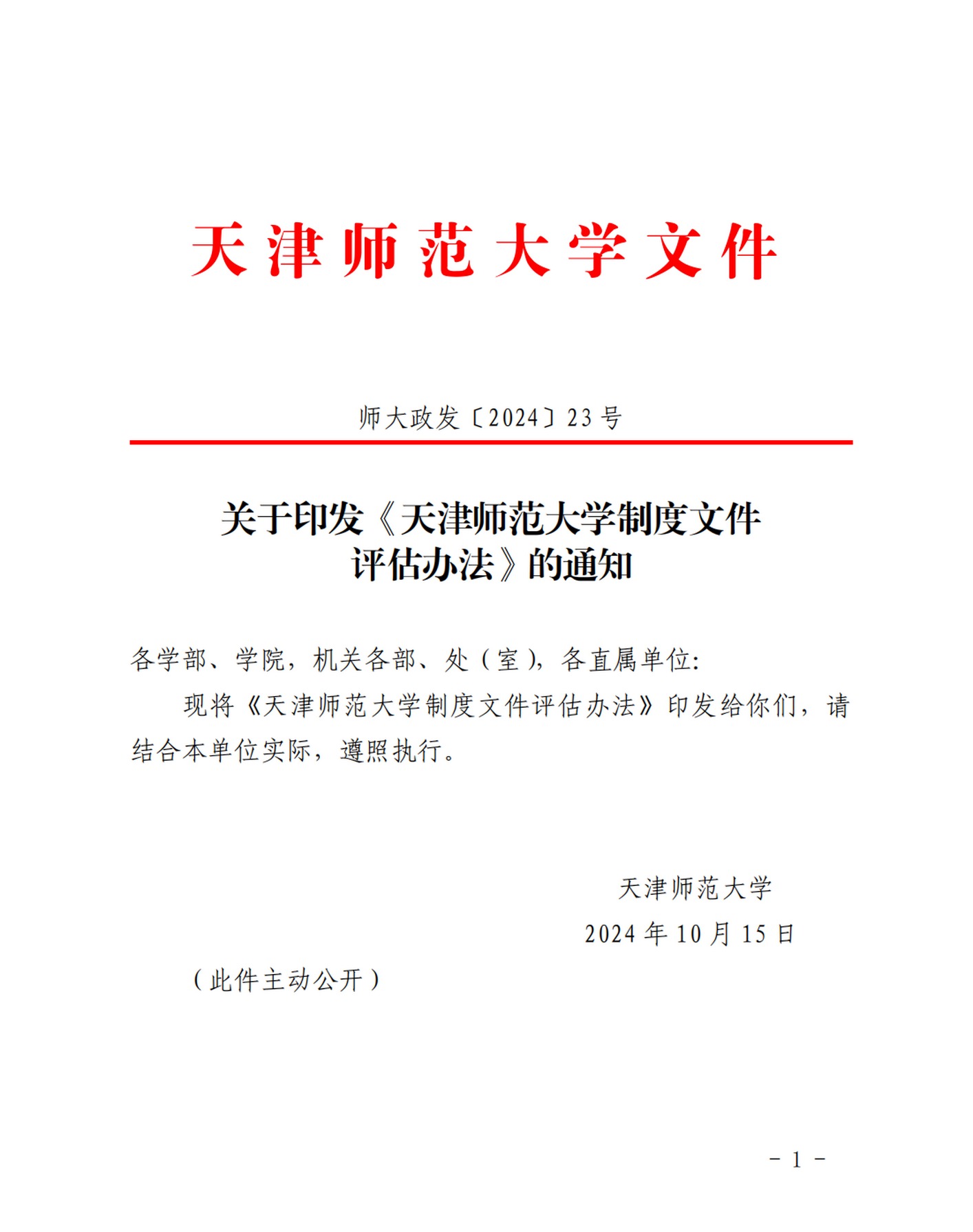 天津师范大学文件

师大政发〔2024〕23号

关于印发《天津师范大学制度文件评估办法》的通知

各学部、学院，机关各部、处（室），各直属单位：

现将《天津师范大学制度文件评估办法》印发给你们，请结合本单位实际，遵照执行。

天津师范大学
2024年10月15日

（此件主动公开）

－1－